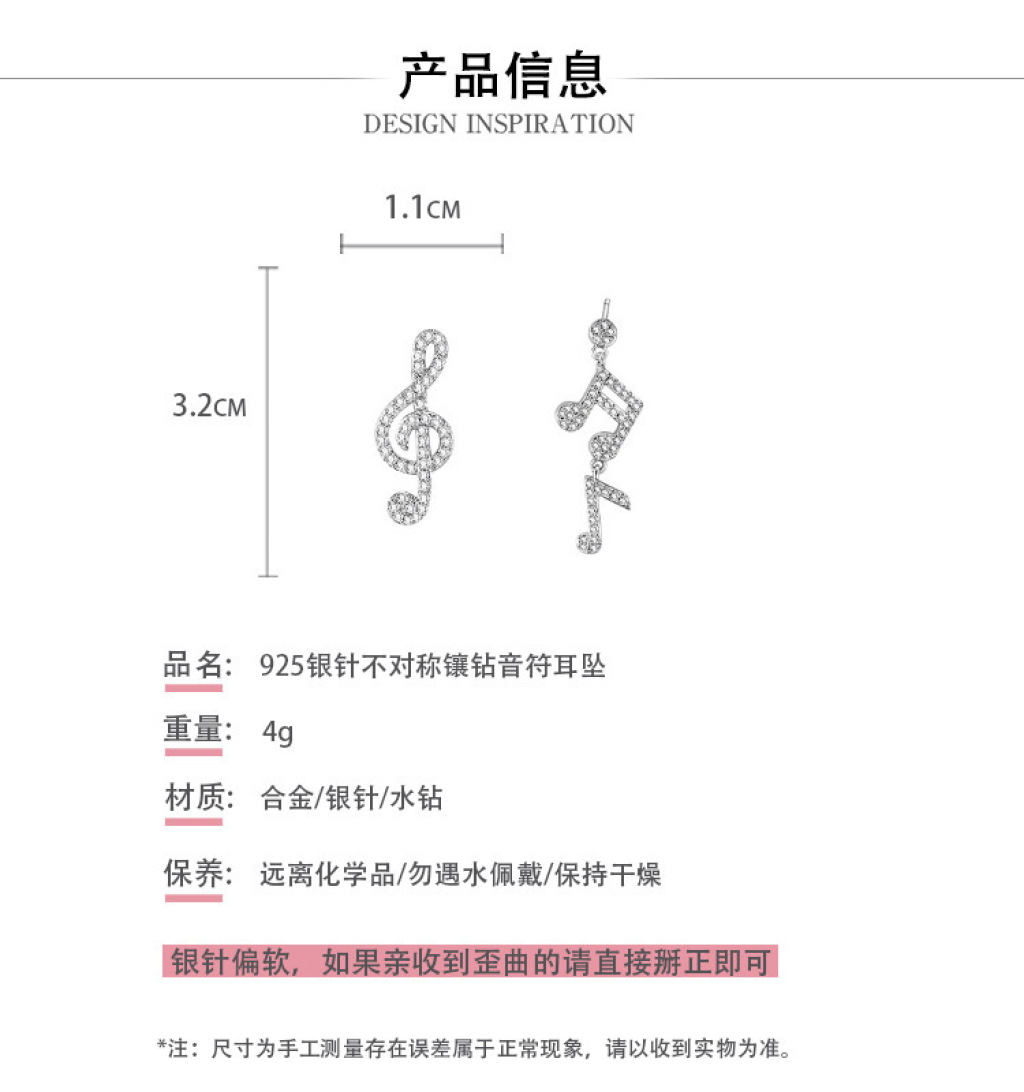 产品信息
DESIGN INSPIRATION

1.1CM

3.2CM

品名: 925银针不对称镶钻音符耳坠

重量: 4g

材质: 合金/银针/水钻

保养: 远离化学品/勿遇水佩戴/保持干燥

银针偏软，如果亲收到歪曲的请直接掰正即可

*注：尺寸为手工测量存在误差属于正常现象，请以收到实物为准。